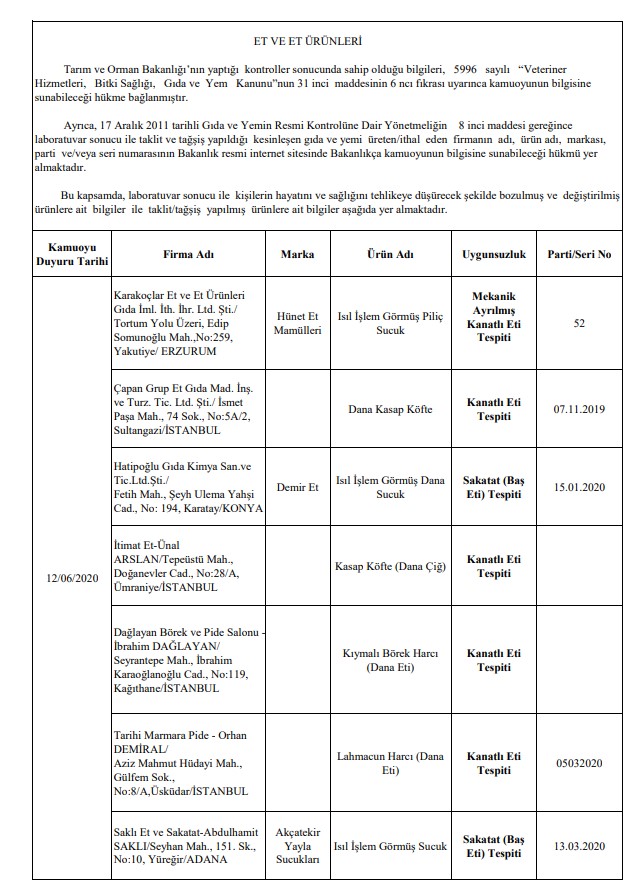 ET VE ET ÜRÜNLERİ

Tarım ve Orman Bakanlığı'nın yaptığı kontroller sonucunda sahip olduğu bilgileri, 5996 sayılı "Veteriner Hizmetleri, Bitki Sağlığı, Gıda ve Yem Kanunu"nun 31 inci maddesinin 6 ncı fıkrası uyarınca kamuoyunun bilgisine sunabileceği hükme bağlanmıştır.

Ayrıca, 17 Aralık 2011 tarihli Gıda ve Yemin Resmi Kontrolüne Dair Yönetmeliğin 8 inci maddesi gereğince laboratuvar sonucu ile taklit ve tağşiş yapıldığı kesinleşen gıda ve yemi üreten/ithal eden firmanın adı, ürün adı, markası, parti ve/veya seri numarasının Bakanlık resmi internet sitesinde Bakanlıkça kamuoyunun bilgisine sunabileceği hükmü yer almaktadır.

Bu kapsamda, laboratuvar sonucu ile kişilerin hayatını ve sağlığını tehlikeye düşürecek şekilde bozulmuş ve değiştirilmiş ürünlere ait bilgiler ile taklit/tağşiş yapılmış ürünlere ait bilgiler aşağıda yer almaktadır.

| Kamuoyu Duyuru Tarihi | Firma Adı | Marka | Ürün Adı | Uygunsuzluk | Parti/Seri No |
|---|---|---|---|---|---|
| 12/06/2020 | Karakoçlar Et ve Et Ürünleri Gıda İml. İth. İhr. Ltd. Şti./ Tortum Yolu Üzeri, Edip Somunoğlu Mah.,No:259, Yakutiye/ ERZURUM | Hünet Et Mamülleri | Isıl İşlem Görmüş Piliç Sucuk | Mekanik Ayrılmış Kanatlı Eti Tespiti | 52 |
| | Çapan Grup Et Gıda Mad. İnş. ve Turz. Tic. Ltd. Şti./ İsmet Paşa Mah., 74 Sok., No:5A/2, Sultangazi/İSTANBUL | | Dana Kasap Köfte | Kanatlı Eti Tespiti | 07.11.2019 |
| | Hatipoğlu Gıda Kimya San.ve Tic.Ltd.Şti./ Fetih Mah., Şeyh Ulema Yahşi Cad., No: 194, Karatay/KONYA | Demir Et | Isıl İşlem Görmüş Dana Sucuk | Sakatat (Baş Eti) Tespiti | 15.01.2020 |
| | İtimat Et-Ünal ARSLAN/Tepeüstü Mah., Doğanevler Cad., No:28/A, Ümraniye/İSTANBUL | | Kasap Köfte (Dana Çiğ) | Kanatlı Eti Tespiti | |
| | Dağlayan Börek ve Pide Salonu - İbrahim DAĞLAYAN/ Seyrantepe Mah., İbrahim Karaoğlanoğlu Cad., No:119, Kağıthane/İSTANBUL | | Kıymalı Börek Harcı (Dana Eti) | Kanatlı Eti Tespiti | |
| | Tarihi Marmara Pide - Orhan DEMİRAL/ Aziz Mahmut Hüdayi Mah., Gülfem Sok., No:8/A,Üsküdar/İSTANBUL | | Lahmacun Harcı (Dana Eti) | Kanatlı Eti Tespiti | 05032020 |
| | Saklı Et ve Sakatat-Abdulhamit SAKLI/Seyhan Mah., 151. Sk., No:10, Yüreğir/ADANA | Akçatekir Yayla Sucukları | Isıl İşlem Görmüş Sucuk | Sakatat (Baş Eti) Tespiti | 13.03.2020 |